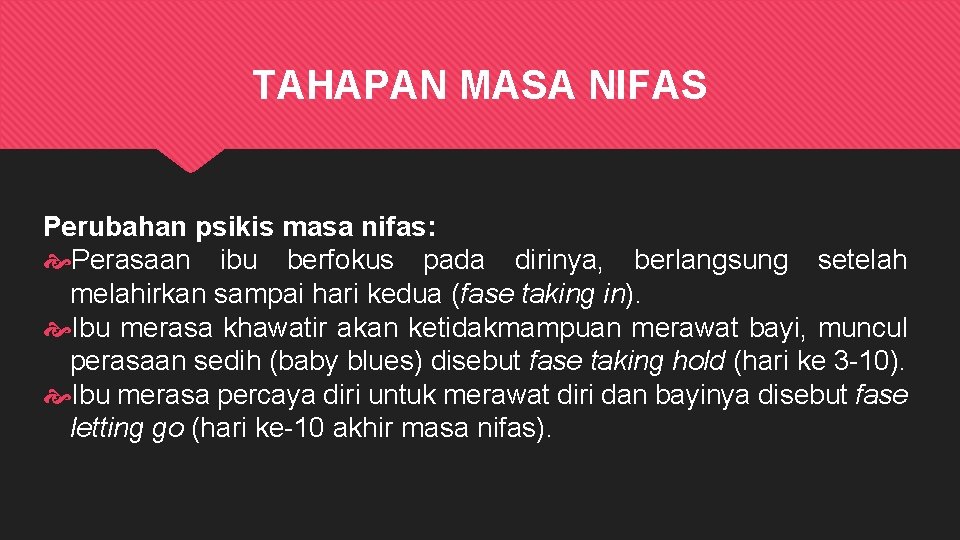 TAHAPAN MASA NIFAS

Perubahan psikis masa nifas:

Perasaan ibu berfokus pada dirinya, berlangsung setelah melahirkan sampai hari kedua (fase taking in).

Ibu merasa khawatir akan ketidakmampuan merawat bayi, muncul perasaan sedih (baby blues) disebut fase taking hold (hari ke 3-10).

Ibu merasa percaya diri untuk merawat diri dan bayinya disebut fase letting go (hari ke-10 akhir masa nifas).